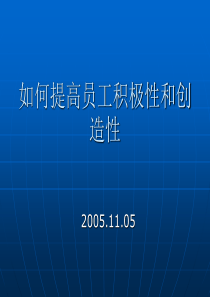 如何提高员工积极性和创造性

2005.11.05